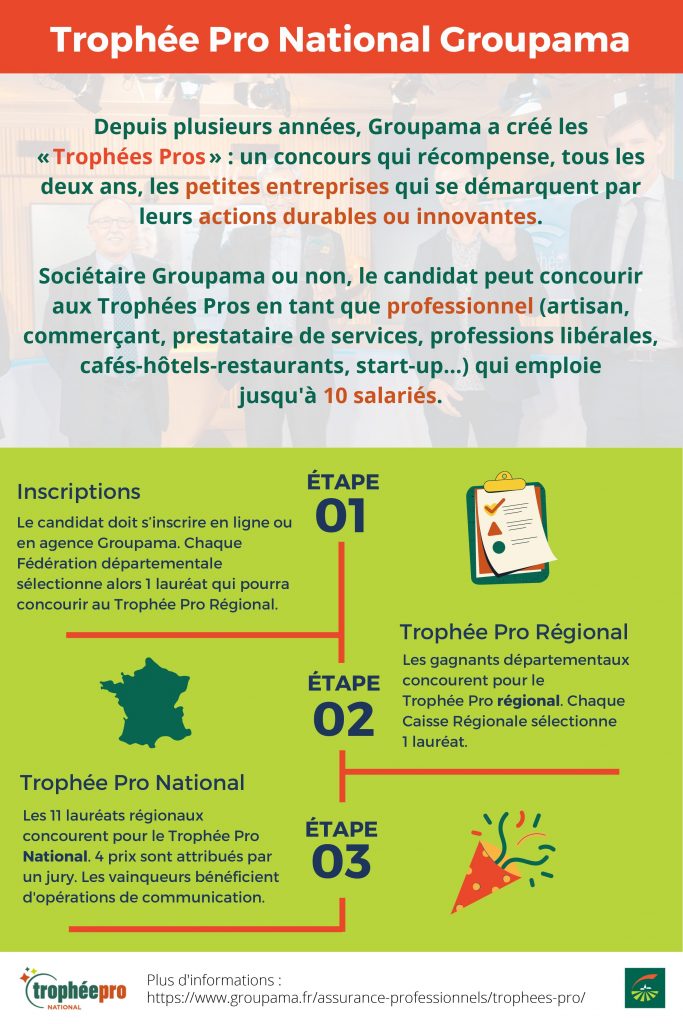 Trophée Pro National Groupama

Depuis plusieurs années, Groupama a créé les « Trophées Pros » : un concours qui récompense, tous les deux ans, les petites entreprises qui se démarquent par leurs actions durables ou innovantes.

Sociétaire Groupama ou non, le candidat peut concourir aux Trophées Pros en tant que professionnel (artisan, commerçant, prestataire de services, professions libérales, cafés-hôtels-restaurants, start-up...) qui emploie jusqu'à 10 salariés.

ÉTAPE 01

Inscriptions

Le candidat doit s'inscrire en ligne ou en agence Groupama. Chaque Fédération départementale sélectionne alors 1 lauréat qui pourra concourir au Trophée Pro Régional.

ÉTAPE 02

Trophée Pro Régional

Les gagnants départementaux concourent pour le Trophée Pro régional. Chaque Caisse Régionale sélectionne 1 lauréat.

ÉTAPE 03

Trophée Pro National

Les 11 lauréats régionaux concourent pour le Trophée Pro National. 4 prix sont attribués par un jury. Les vainqueurs bénéficient d'opérations de communication.

trophéepro NATIONAL

Plus d'informations :
https://www.groupama.fr/assurance-professionnels/trophees-pro/